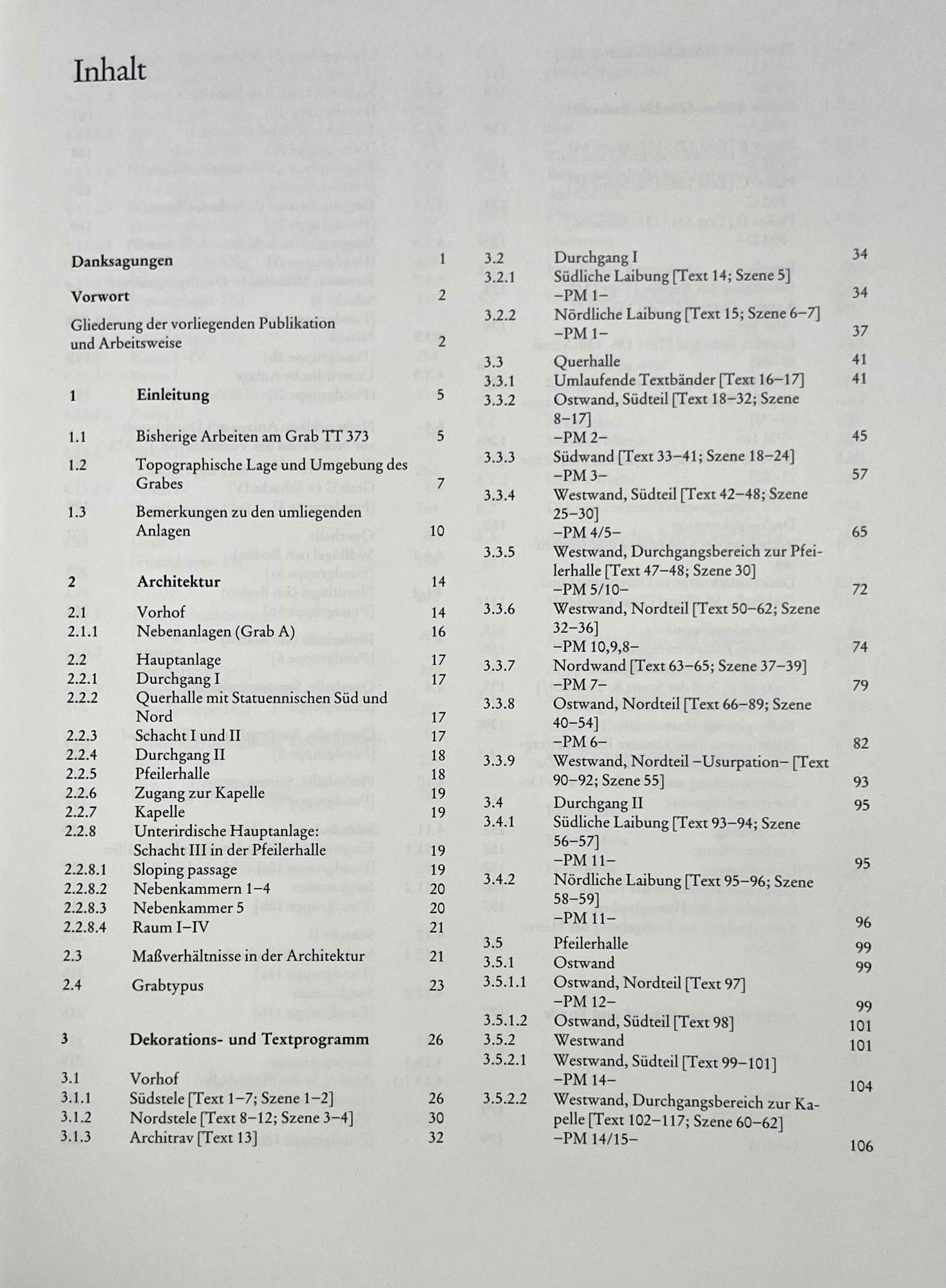 Inhalt

Danksagungen 1

Vorwort 2

Gliederung der vorliegenden Publikation und Arbeitsweise 2

1 Einleitung 5

1.1 Bisherige Arbeiten am Grab TT 373 5
1.2 Topographische Lage und Umgebung des Grabes 7
1.3 Bemerkungen zu den umliegenden Anlagen 10

2 Architektur 14

2.1 Vorhof 14
2.1.1 Nebenanlagen (Grab A) 16
2.2 Hauptanlage 17
2.2.1 Durchgang I 17
2.2.2 Querhalle mit Statuennischen Süd und Nord 17
2.2.3 Schacht I und II 17
2.2.4 Durchgang II 18
2.2.5 Pfeilerhalle 18
2.2.6 Zugang zur Kapelle 19
2.2.7 Kapelle 19
2.2.8 Unterirdische Hauptanlage: Schacht III in der Pfeilerhalle 19
2.2.8.1 Sloping passage 19
2.2.8.2 Nebenkammern 1–4 20
2.2.8.3 Nebenkammer 5 20
2.2.8.4 Raum I–IV 21
2.3 Maßverhältnisse in der Architektur 21
2.4 Grabtypus 23

3 Dekorations- und Textprogramm 26

3.1 Vorhof
3.1.1 Südstele [Text 1–7; Szene 1–2] 26
3.1.2 Nordstele [Text 8–12; Szene 3–4] 30
3.1.3 Architrav [Text 13] 32

3.2 Durchgang I 34
3.2.1 Südliche Laibung [Text 14; Szene 5] –PM 1– 34
3.2.2 Nördliche Laibung [Text 15; Szene 6–7] –PM 1– 37
3.3 Querhalle 41
3.3.1 Umlaufende Textbänder [Text 16–17] 41
3.3.2 Ostwand, Südteil [Text 18–32; Szene 8–17] –PM 2– 45
3.3.3 Südwand [Text 33–41; Szene 18–24] –PM 3– 57
3.3.4 Westwand, Südteil [Text 42–48; Szene 25–30] –PM 4/5– 65
3.3.5 Westwand, Durchgangsbereich zur Pfeilerhalle [Text 47–48; Szene 30] –PM 5/10– 72
3.3.6 Westwand, Nordteil [Text 50–62; Szene 32–36] –PM 10,9,8– 74
3.3.7 Nordwand [Text 63–65; Szene 37–39] –PM 7– 79
3.3.8 Ostwand, Nordteil [Text 66–89; Szene 40–54] –PM 6– 82
3.3.9 Westwand, Nordteil –Usurpation– [Text 90–92; Szene 55] 93
3.4 Durchgang II 95
3.4.1 Südliche Laibung [Text 93–94; Szene 56–57] –PM 11– 95
3.4.2 Nördliche Laibung [Text 95–96; Szene 58–59] –PM 11– 96
3.5 Pfeilerhalle 99
3.5.1 Ostwand 99
3.5.1.1 Ostwand, Nordteil [Text 97] –PM 12– 99
3.5.1.2 Ostwand, Südteil [Text 98] 101
3.5.2 Westwand 101
3.5.2.1 Westwand, Südteil [Text 99–101] –PM 14– 104
3.5.2.2 Westwand, Durchgangsbereich zur Kapelle [Text 102–117; Szene 60–62] –PM 14/15– 106